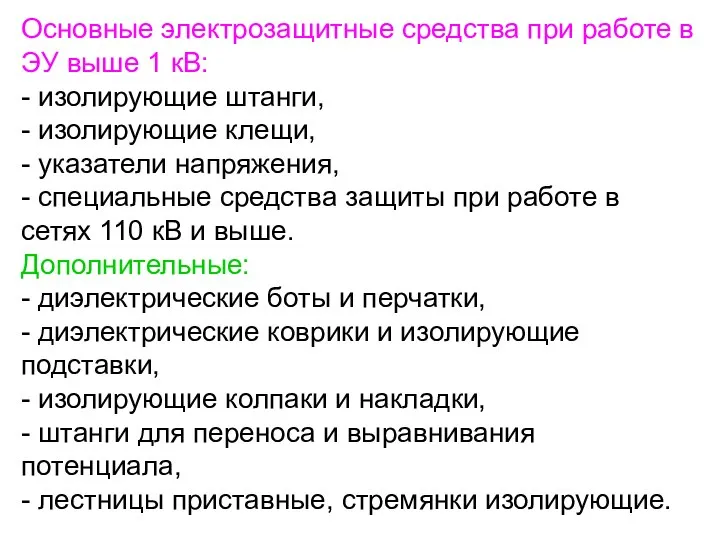 Основные электрозащитные средства при работе в ЭУ выше 1 кВ:
- изолирующие штанги,
- изолирующие клещи,
- указатели напряжения,
- специальные средства защиты при работе в сетях 110 кВ и выше.
Дополнительные:
- диэлектрические боты и перчатки,
- диэлектрические коврики и изолирующие подставки,
- изолирующие колпаки и накладки,
- штанги для переноса и выравнивания потенциала,
- лестницы приставные, стремянки изолирующие.